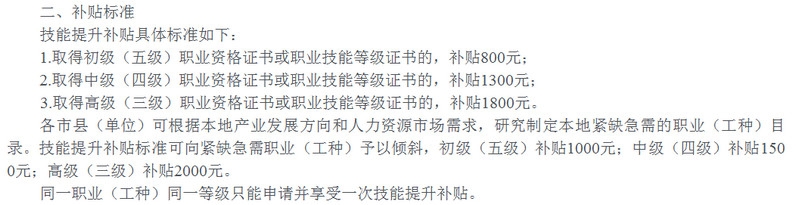 二、补贴标准

技能提升补贴具体标准如下：

1.取得初级（五级）职业资格证书或职业技能等级证书的，补贴800元；

2.取得中级（四级）职业资格证书或职业技能等级证书的，补贴1300元；

3.取得高级（三级）职业资格证书或职业技能等级证书的，补贴1800元。

各市县（单位）可根据本地产业发展方向和人力资源市场需求，研究制定本地紧缺急需的职业（工种）目录。技能提升补贴标准可向紧缺急需职业（工种）予以倾斜，初级（五级）补贴1000元；中级（四级）补贴1500元；高级（三级）补贴2000元。

同一职业（工种）同一等级只能申请并享受一次技能提升补贴。